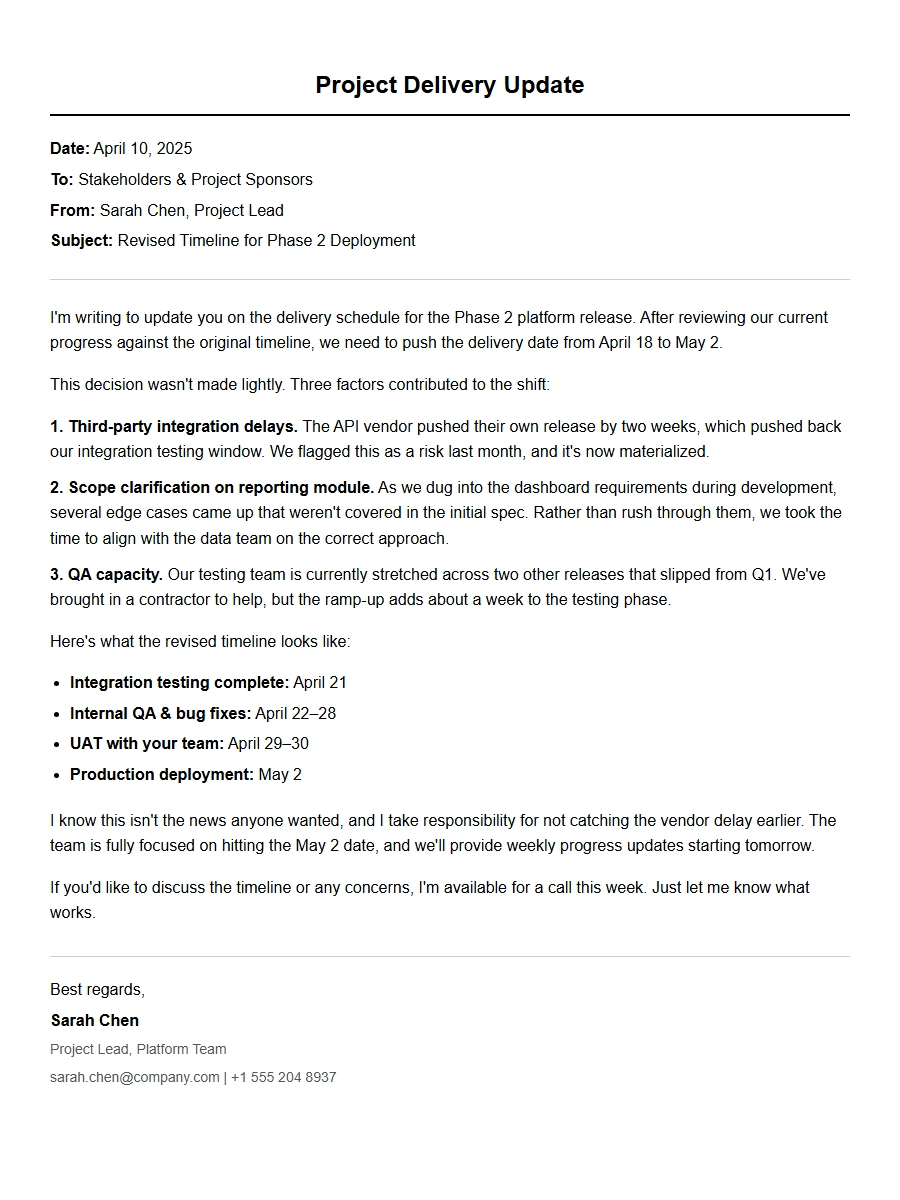 Project Delivery Update

Date: April 10, 2025
To: Stakeholders & Project Sponsors
From: Sarah Chen, Project Lead
Subject: Revised Timeline for Phase 2 Deployment

I'm writing to update you on the delivery schedule for the Phase 2 platform release. After reviewing our current progress against the original timeline, we need to push the delivery date from April 18 to May 2.

This decision wasn't made lightly. Three factors contributed to the shift:

1. Third-party integration delays. The API vendor pushed their own release by two weeks, which pushed back our integration testing window. We flagged this as a risk last month, and it's now materialized.

2. Scope clarification on reporting module. As we dug into the dashboard requirements during development, several edge cases came up that weren't covered in the initial spec. Rather than rush through them, we took the time to align with the data team on the correct approach.

3. QA capacity. Our testing team is currently stretched across two other releases that slipped from Q1. We've brought in a contractor to help, but the ramp-up adds about a week to the testing phase.

Here's what the revised timeline looks like:

• Integration testing complete: April 21
• Internal QA & bug fixes: April 22–28
• UAT with your team: April 29–30
• Production deployment: May 2

I know this isn't the news anyone wanted, and I take responsibility for not catching the vendor delay earlier. The team is fully focused on hitting the May 2 date, and we'll provide weekly progress updates starting tomorrow.

If you'd like to discuss the timeline or any concerns, I'm available for a call this week. Just let me know what works.

Best regards,

Sarah Chen

Project Lead, Platform Team

sarah.chen@company.com | +1 555 204 8937